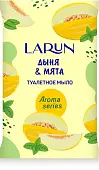 LARUN
ДЫНЯ
& МЯТА
ТУАЛЕТНОЕ МЫЛО
Aroma series